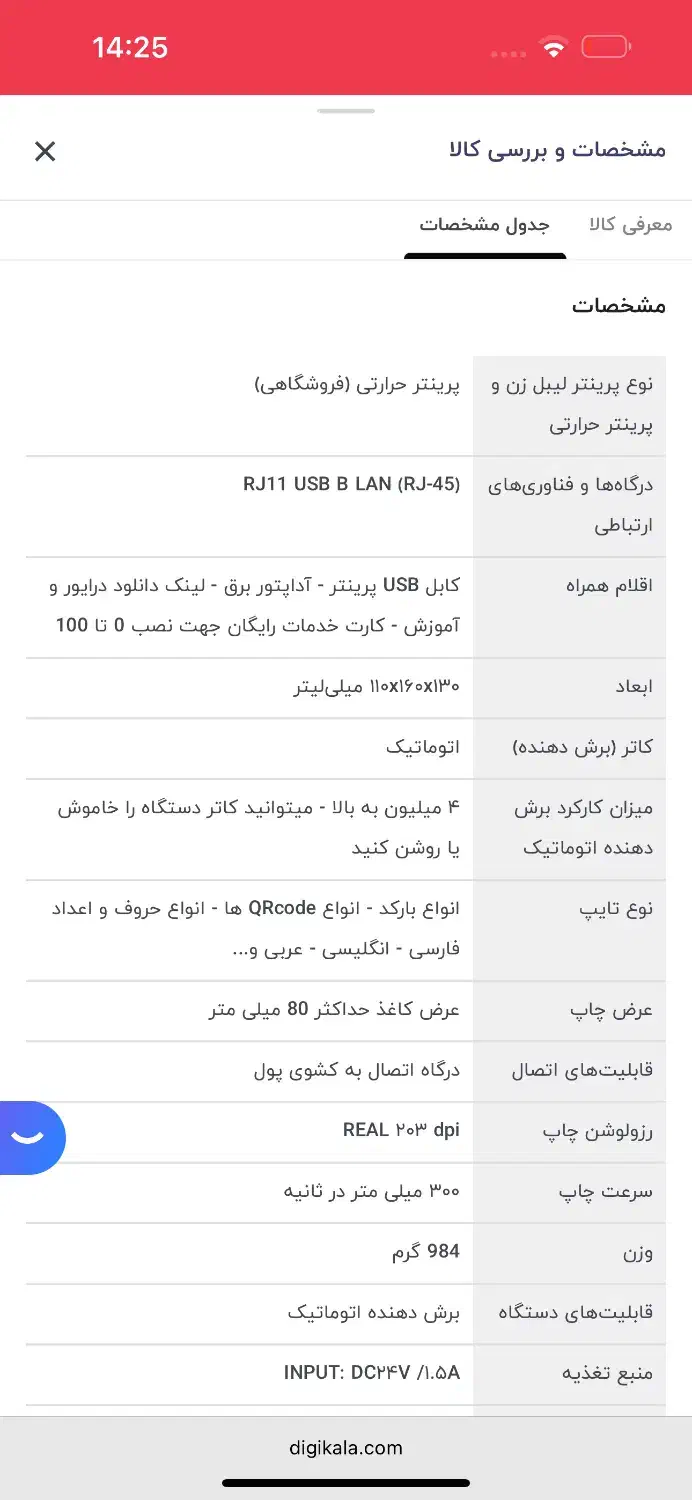 14:25

مشخصات و بررسی کالا

معرفی کالا　جدول مشخصات

مشخصات

| نوع پرینتر لیبل زن و پرینتر حرارتی | پرینتر حرارتی (فروشگاهی) |
|---|---|
| درگاه‌ها و فناوری‌های ارتباطی | RJ11 USB B LAN (RJ-45) |
| اقلام همراه | کابل USB پرینتر - آداپتور برق - لینک دانلود درایور و آموزش - کارت خدمات رایگان جهت نصب 0 تا 100 |
| ابعاد | ۱۱۰x۱۶۰x۱۳۰ میلی‌لیتر |
| کاتر (برش دهنده) | اتوماتیک |
| میزان کارکرد برش دهنده اتوماتیک | ۴ میلیون به بالا - میتوانید کاتر دستگاه را خاموش یا روشن کنید |
| نوع تایپ | انواع بارکد - انواع QRcode ها - انواع حروف و اعداد فارسی - انگلیسی - عربی و... |
| عرض چاپ | عرض کاغذ حداکثر 80 میلی متر |
| قابلیت‌های اتصال | درگاه اتصال به کشوی پول |
| رزولوشن چاپ | REAL ۲۰۳ dpi |
| سرعت چاپ | ۳۰۰ میلی متر در ثانیه |
| وزن | 984 گرم |
| قابلیت‌های دستگاه | برش دهنده اتوماتیک |
| منبع تغذیه | INPUT: DC۲۴V /۱.۵A |

digikala.com